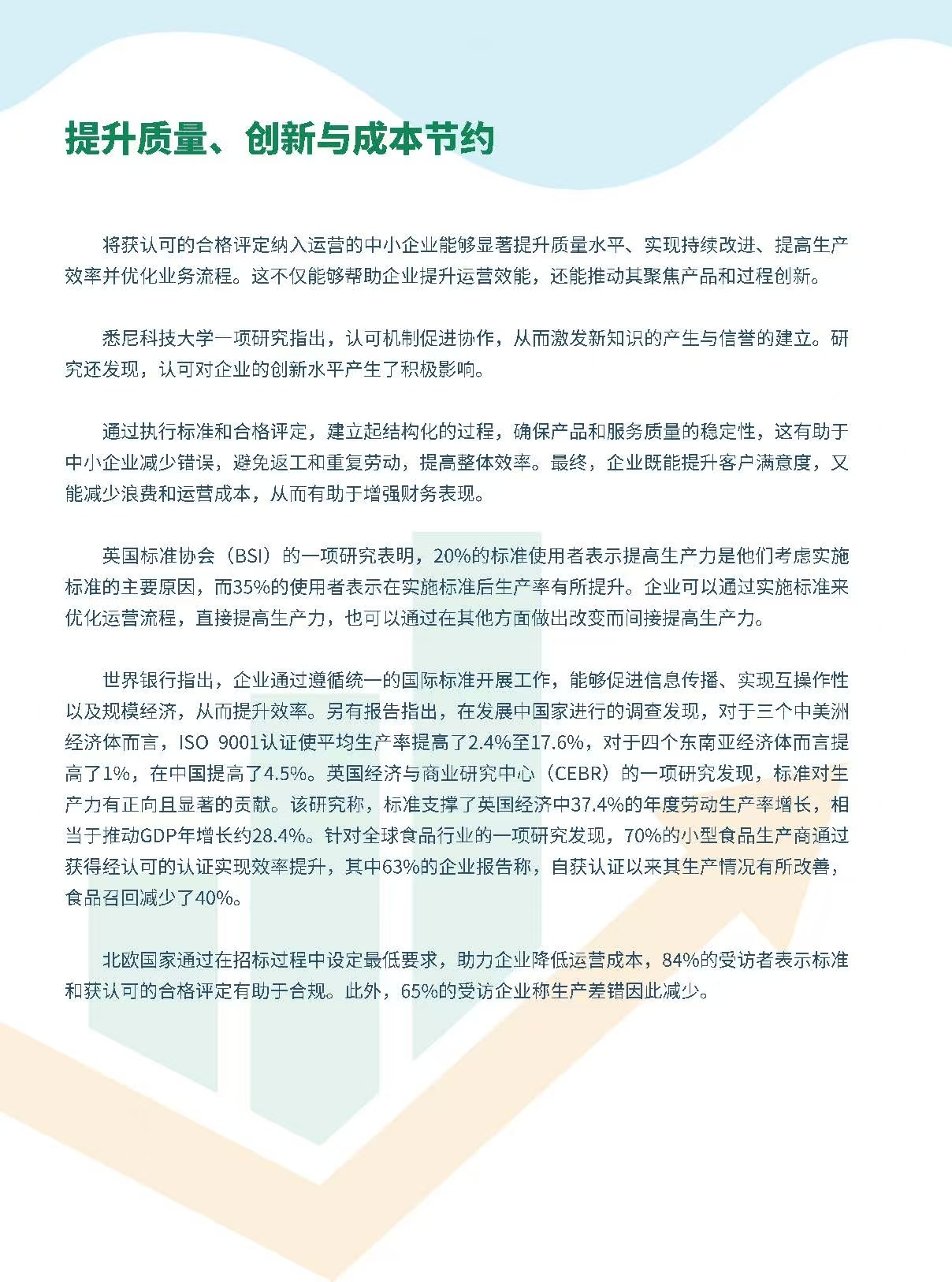 提升质量、创新与成本节约

将获认可的合格评定纳入运营的中小企业能够显著提升质量水平、实现持续改进、提高生产效率并优化业务流程。这不仅能够帮助企业提升运营效能，还能推动其聚焦产品和过程创新。

悉尼科技大学一项研究指出，认可机制促进协作，从而激发新知识的产生与信誉的建立。研究还发现，认可对企业的创新水平产生了积极影响。

通过执行标准和合格评定，建立起结构化的过程，确保产品和服务质量的稳定性，这有助于中小企业减少错误，避免返工和重复劳动，提高整体效率。最终，企业既能提升客户满意度，又能减少浪费和运营成本，从而有助于增强财务表现。

英国标准协会（BSI）的一项研究表明，20%的标准使用者表示提高生产力是他们考虑实施标准的主要原因，而35%的使用者表示在实施标准后生产率有所提升。企业可以通过实施标准来优化运营流程，直接提高生产力，也可以通过在其他方面做出改变而间接提高生产力。

世界银行指出，企业通过遵循统一的国际标准开展工作，能够促进信息传播、实现互操作性以及规模经济，从而提升效率。另有报告指出，在发展中国家进行的调查发现，对于三个中美洲经济体而言，ISO 9001认证使平均生产率提高了2.4%至17.6%，对于四个东南亚经济体而言提高了1%，在中国提高了4.5%。英国经济与商业研究中心（CEBR）的一项研究发现，标准对生产力有正向且显著的贡献。该研究称，标准支撑了英国经济中37.4%的年度劳动生产率增长，相当于推动GDP年增长约28.4%。针对全球食品行业的一项研究发现，70%的小型食品生产商通过获得经认可的认证实现效率提升，其中63%的企业报告称，自获认证以来其生产情况有所改善，食品召回减少了40%。

北欧国家通过在招标过程中设定最低要求，助力企业降低运营成本，84%的受访者表示标准和获认可的合格评定有助于合规。此外，65%的受访企业称生产差错因此减少。